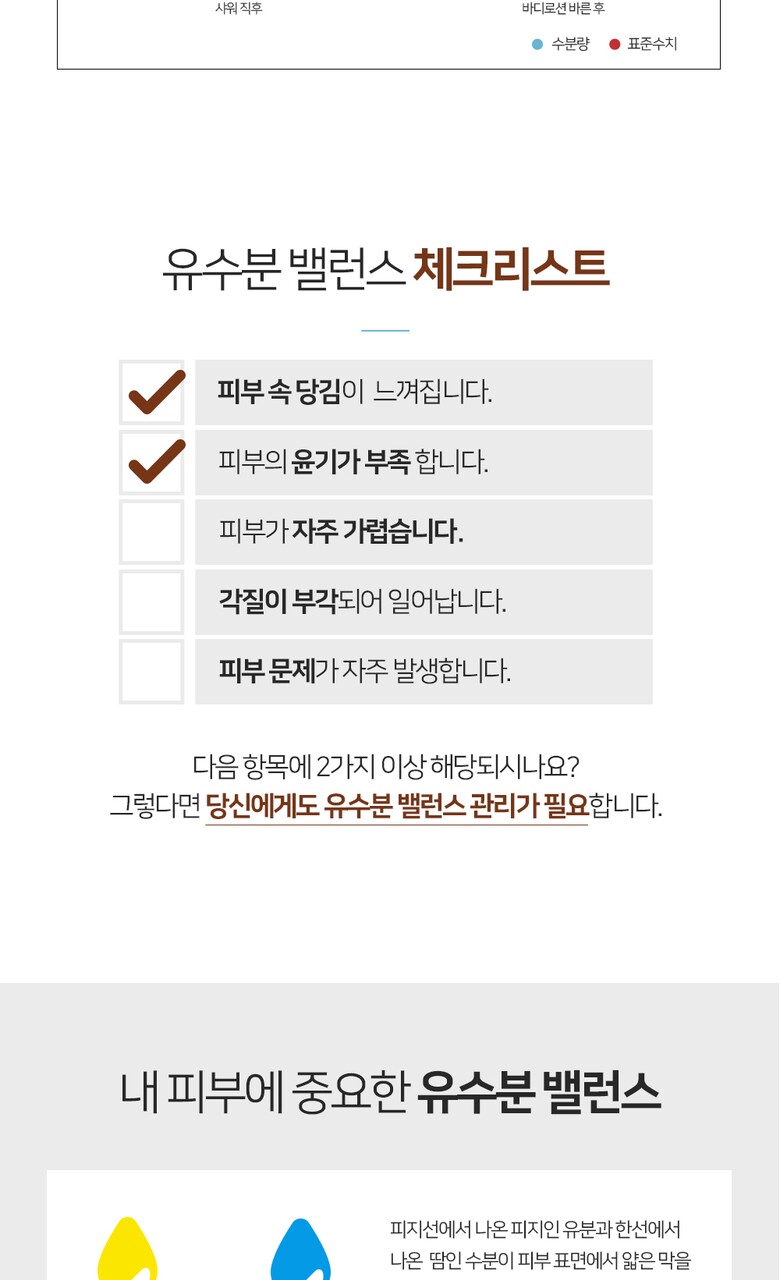 샤워 직후

바디로션 바른 후

수분량 표준수치

유수분 밸런스 체크리스트

피부 속 당김이 느껴집니다.

피부의 윤기가 부족 합니다.

피부가 자주 가렵습니다.

각질이 부각되어 일어납니다.

피부 문제가 자주 발생합니다.

다음 항목에 2가지 이상 해당되시나요?
그렇다면 당신에게도 유수분 밸런스 관리가 필요합니다.

내 피부에 중요한 유수분 밸런스

피지선에서 나온 피지인 유분과 한선에서 나온 땀인 수분이 피부 표면에서 얇은 막을